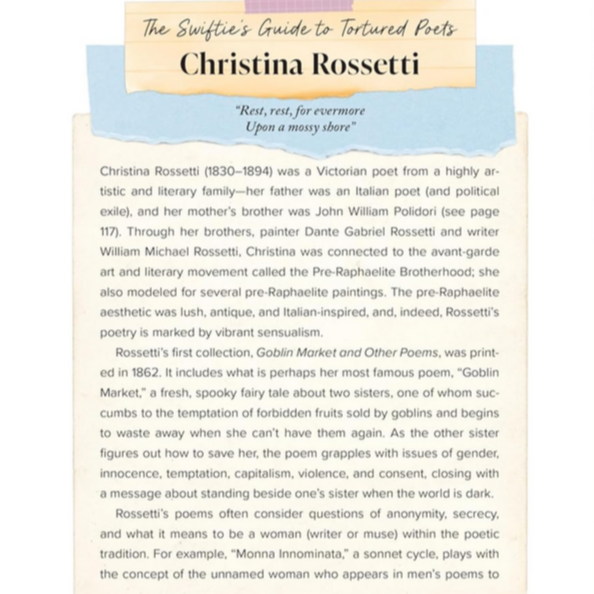 The Swiftie's Guide to Tortured Poets

Christina Rossetti

"Rest, rest, for evermore
Upon a mossy shore"

Christina Rossetti (1830–1894) was a Victorian poet from a highly artistic and literary family—her father was an Italian poet (and political exile), and her mother's brother was John William Polidori (see page 117). Through her brothers, painter Dante Gabriel Rossetti and writer William Michael Rossetti, Christina was connected to the avant-garde art and literary movement called the Pre-Raphaelite Brotherhood; she also modeled for several pre-Raphaelite paintings. The pre-Raphaelite aesthetic was lush, antique, and Italian-inspired, and, indeed, Rossetti's poetry is marked by vibrant sensualism.

Rossetti's first collection, Goblin Market and Other Poems, was printed in 1862. It includes what is perhaps her most famous poem, "Goblin Market," a fresh, spooky fairy tale about two sisters, one of whom succumbs to the temptation of forbidden fruits sold by goblins and begins to waste away when she can't have them again. As the other sister figures out how to save her, the poem grapples with issues of gender, innocence, temptation, capitalism, violence, and consent, closing with a message about standing beside one's sister when the world is dark.

Rossetti's poems often consider questions of anonymity, secrecy, and what it means to be a woman (writer or muse) within the poetic tradition. For example, "Monna Innominata," a sonnet cycle, plays with the concept of the unnamed woman who appears in men's poems to